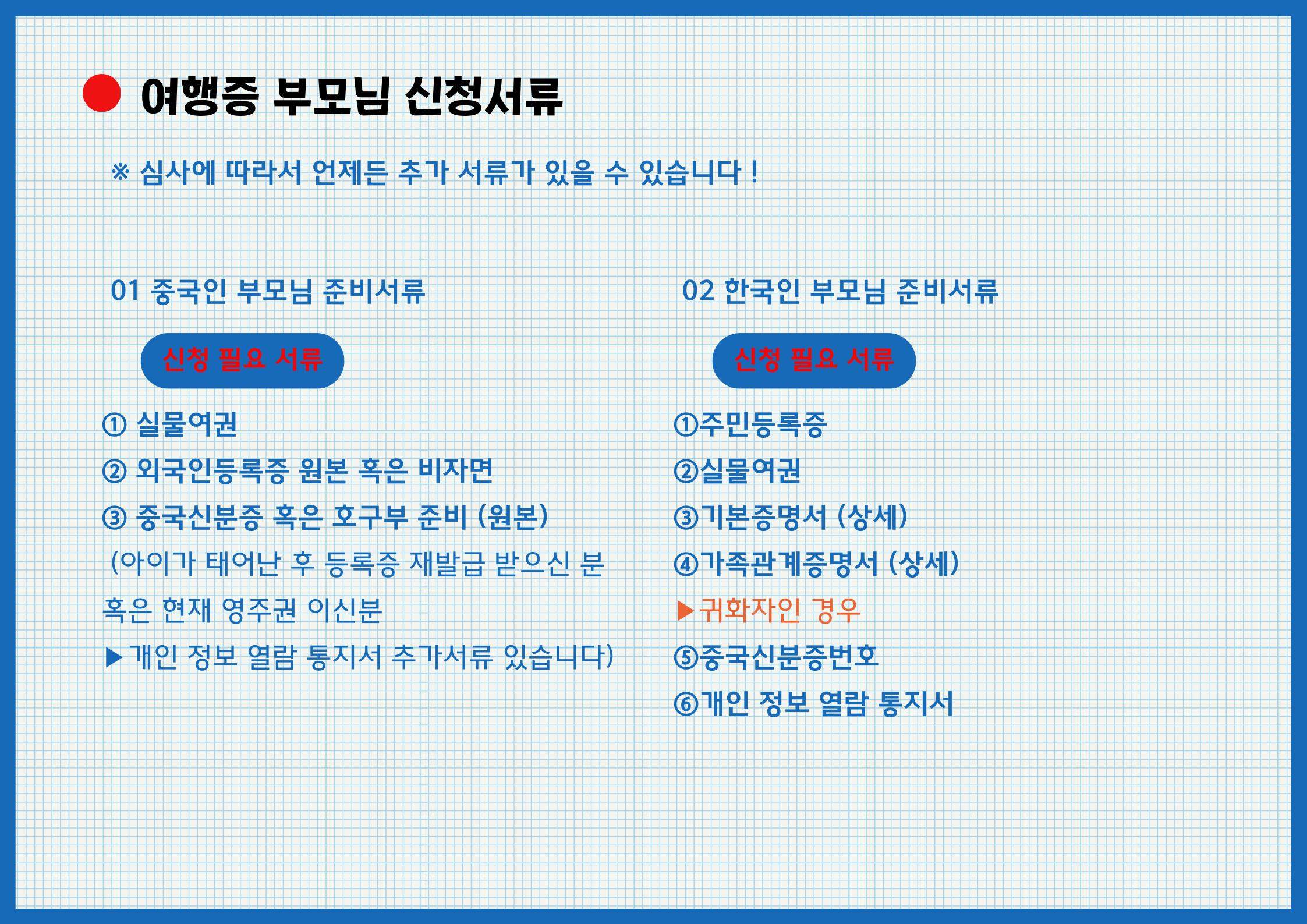 여행증 부모님 신청서류

※ 심사에 따라서 언제든 추가 서류가 있을 수 있습니다 !

01 중국인 부모님 준비서류

신청 필요 서류

① 실물여권
② 외국인등록증 원본 혹은 비자면
③ 중국신분증 혹은 호구부 준비 (원본)
(아이가 태어난 후 등록증 재발급 받으신 분 혹은 현재 영주권 이신분
▶개인 정보 열람 통지서 추가서류 있습니다)

02 한국인 부모님 준비서류

신청 필요 서류

①주민등록증
②실물여권
③기본증명서 (상세)
④가족관계증명서 (상세)
▶귀화자인 경우
⑤중국신분증번호
⑥개인 정보 열람 통지서